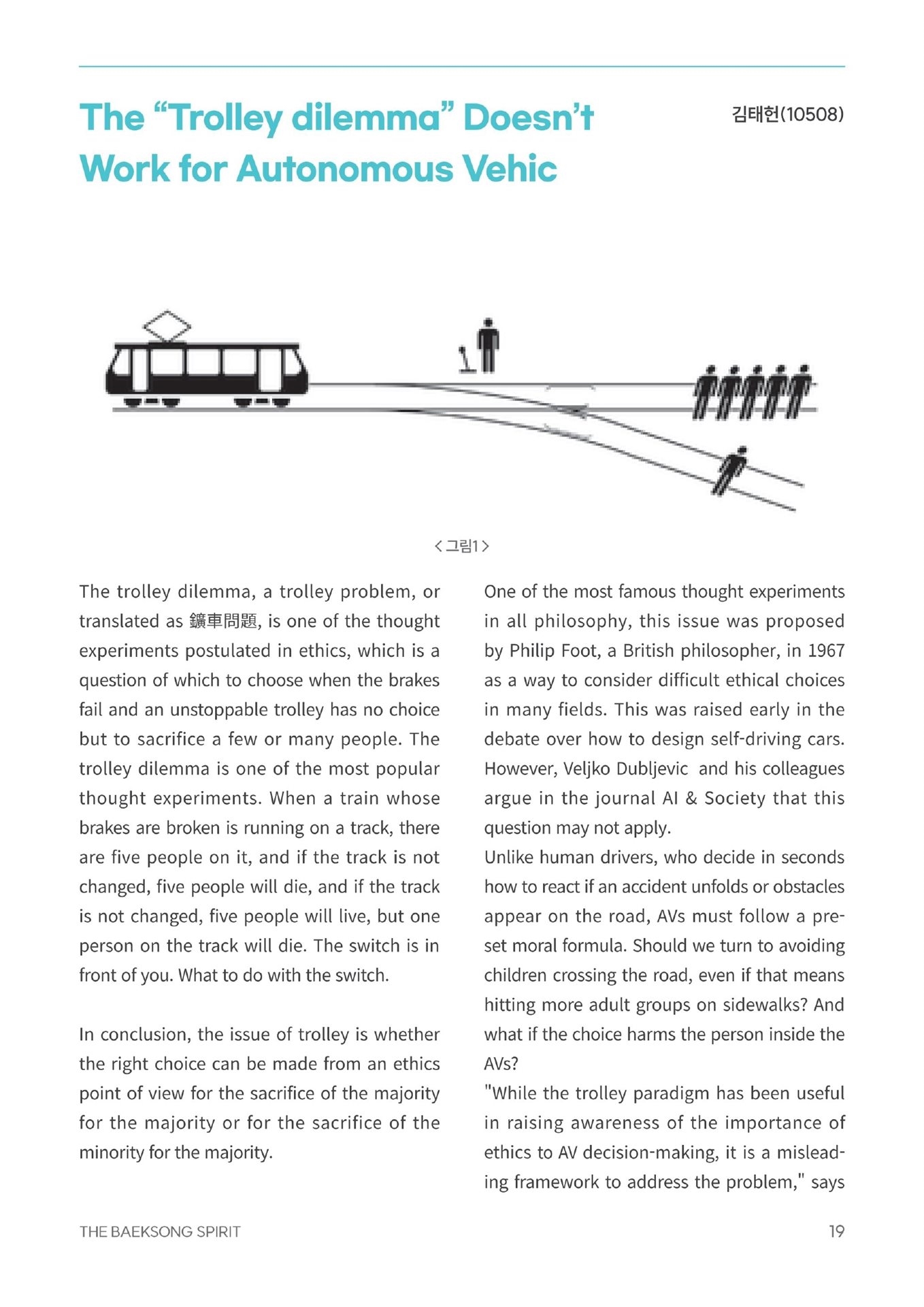 The “Trolley dilemma” Doesn’t Work for Autonomous Vehic

김태헌(10508)

< 그림1 >

The trolley dilemma, a trolley problem, or translated as 鑛車問題, is one of the thought experiments postulated in ethics, which is a question of which to choose when the brakes fail and an unstoppable trolley has no choice but to sacrifice a few or many people. The trolley dilemma is one of the most popular thought experiments. When a train whose brakes are broken is running on a track, there are five people on it, and if the track is not changed, five people will die, and if the track is not changed, five people will live, but one person on the track will die. The switch is in front of you. What to do with the switch.

In conclusion, the issue of trolley is whether the right choice can be made from an ethics point of view for the sacrifice of the majority for the majority or for the sacrifice of the minority for the majority.

One of the most famous thought experiments in all philosophy, this issue was proposed by Philip Foot, a British philosopher, in 1967 as a way to consider difficult ethical choices in many fields. This was raised early in the debate over how to design self-driving cars. However, Veljko Dubljevic and his colleagues argue in the journal AI & Society that this question may not apply.
Unlike human drivers, who decide in seconds how to react if an accident unfolds or obstacles appear on the road, AVs must follow a preset moral formula. Should we turn to avoiding children crossing the road, even if that means hitting more adult groups on sidewalks? And what if the choice harms the person inside the AVs?
"While the trolley paradigm has been useful in raising awareness of the importance of ethics to AV decision-making, it is a misleading framework to address the problem," says

THE BAEKSONG SPIRIT

19